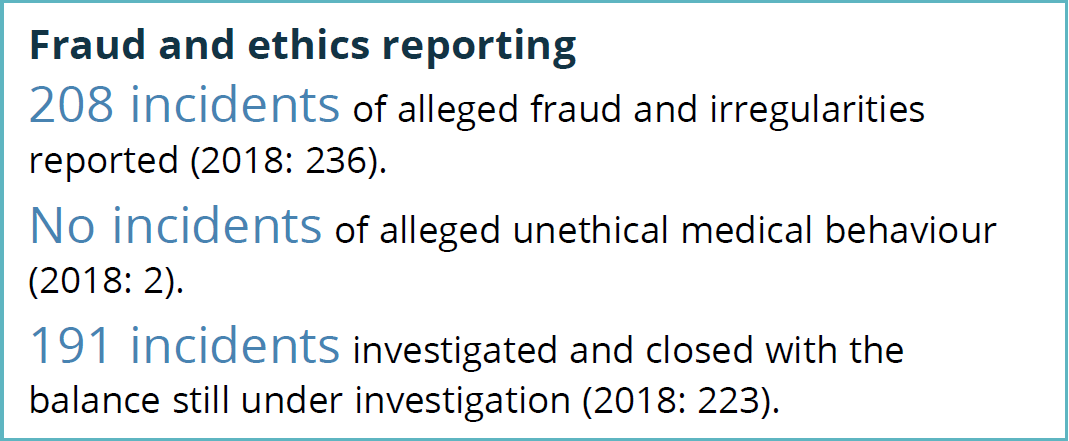 Fraud and ethics reporting

208 incidents of alleged fraud and irregularities reported (2018: 236).

No incidents of alleged unethical medical behaviour (2018: 2).

191 incidents investigated and closed with the balance still under investigation (2018: 223).